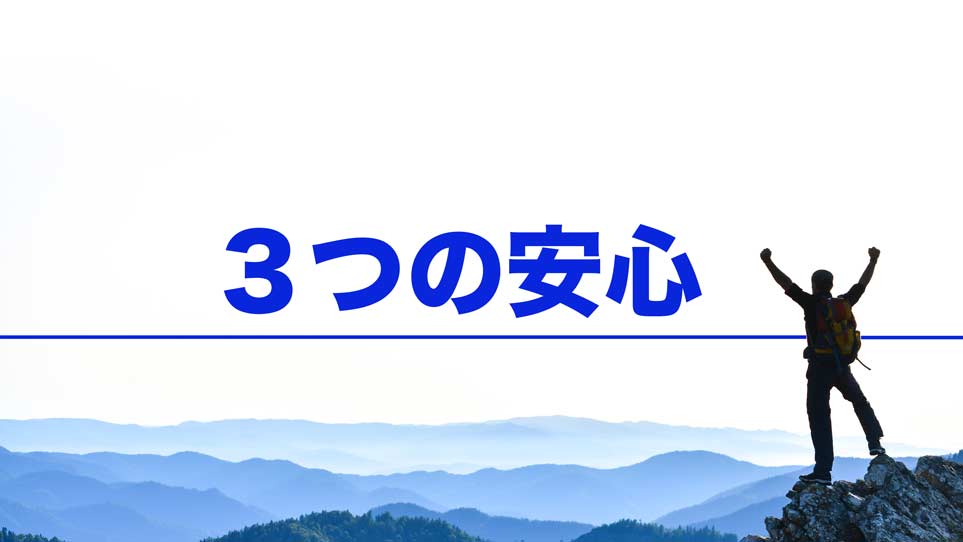 ３つの安心